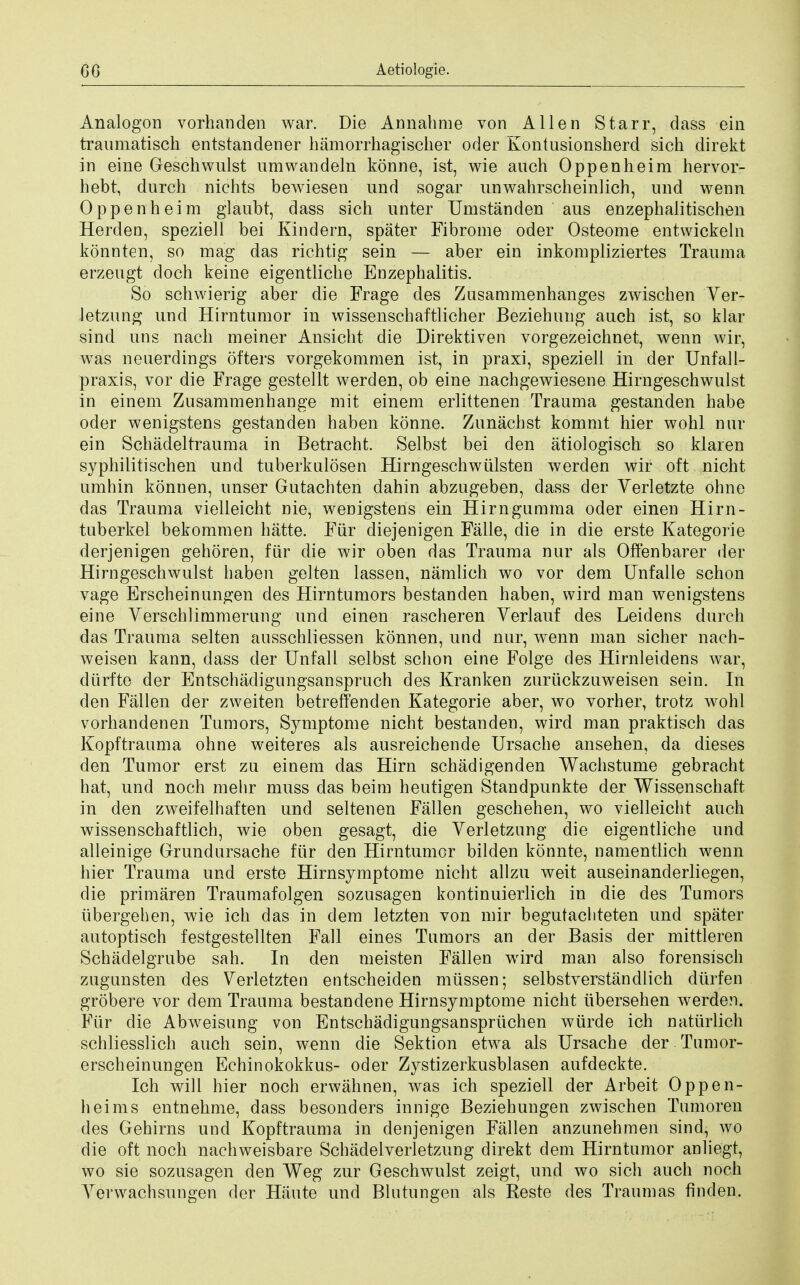 66 Aetiologie.

Analogon vorhanden war. Die Annahme von Allen Starr, dass ein traumatisch entstandener hämorrhagischer oder Kontusionsherd sich direkt in eine Geschwulst umwandeln könne, ist, wie auch Oppenheim hervorhebt, durch nichts bewiesen und sogar unwahrscheinlich, und wenn Oppenheim glaubt, dass sich unter Umständen aus enzephalitischen Herden, speziell bei Kindern, später Fibrome oder Osteome entwickeln könnten, so mag das richtig sein — aber ein inkompliziertes Trauma erzeugt doch keine eigentliche Enzephalitis.

So schwierig aber die Frage des Zusammenhanges zwischen Verletzung und Hirntumor in wissenschaftlicher Beziehung auch ist, so klar sind uns nach meiner Ansicht die Direktiven vorgezeichnet, wenn wir, was neuerdings öfters vorgekommen ist, in praxi, speziell in der Unfallpraxis, vor die Frage gestellt werden, ob eine nachgewiesene Hirngeschwulst in einem Zusammenhange mit einem erlittenen Trauma gestanden habe oder wenigstens gestanden haben könne. Zunächst kommt hier wohl nur ein Schädeltrauma in Betracht. Selbst bei den ätiologisch so klaren syphilitischen und tuberkulösen Hirngeschwülsten werden wir oft nicht umhin können, unser Gutachten dahin abzugeben, dass der Verletzte ohne das Trauma vielleicht nie, wenigstens ein Hirngumma oder einen Hirntuberkel bekommen hätte. Für diejenigen Fälle, die in die erste Kategorie derjenigen gehören, für die wir oben das Trauma nur als Offenbarer der Hirngeschwulst haben gelten lassen, nämlich wo vor dem Unfalle schon vage Erscheinungen des Hirntumors bestanden haben, wird man wenigstens eine Verschlimmerung und einen rascheren Verlauf des Leidens durch das Trauma selten ausschliessen können, und nur, wenn man sicher nachweisen kann, dass der Unfall selbst schon eine Folge des Hirnleidens war, dürfte der Entschädigungsanspruch des Kranken zurückzuweisen sein. In den Fällen der zweiten betreffenden Kategorie aber, wo vorher, trotz wohl vorhandenen Tumors, Symptome nicht bestanden, wird man praktisch das Kopftrauma ohne weiteres als ausreichende Ursache ansehen, da dieses den Tumor erst zu einem das Hirn schädigenden Wachstume gebracht hat, und noch mehr muss das beim heutigen Standpunkte der Wissenschaft in den zweifelhaften und seltenen Fällen geschehen, wo vielleicht auch wissenschaftlich, wie oben gesagt, die Verletzung die eigentliche und alleinige Grundursache für den Hirntumor bilden könnte, namentlich wenn hier Trauma und erste Hirnsymptome nicht allzu weit auseinanderliegen, die primären Traumafolgen sozusagen kontinuierlich in die des Tumors übergehen, wie ich das in dem letzten von mir begutachteten und später autoptisch festgestellten Fall eines Tumors an der Basis der mittleren Schädelgrube sah. In den meisten Fällen wird man also forensisch zugunsten des Verletzten entscheiden müssen; selbstverständlich dürfen gröbere vor dem Trauma bestandene Hirnsymptome nicht übersehen werden. Für die Abweisung von Entschädigungsansprüchen würde ich natürlich schliesslich auch sein, wenn die Sektion etwa als Ursache der Tumorerscheinungen Echinokokkus- oder Zystizerkusblasen aufdeckte.

Ich will hier noch erwähnen, was ich speziell der Arbeit Oppenheims entnehme, dass besonders innige Beziehungen zwischen Tumoren des Gehirns und Kopftrauma in denjenigen Fällen anzunehmen sind, wo die oft noch nachweisbare Schädelverletzung direkt dem Hirntumor anliegt, wo sie sozusagen den Weg zur Geschwulst zeigt, und wo sich auch noch Verwachsungen der Häute und Blutungen als Reste des Traumas finden.